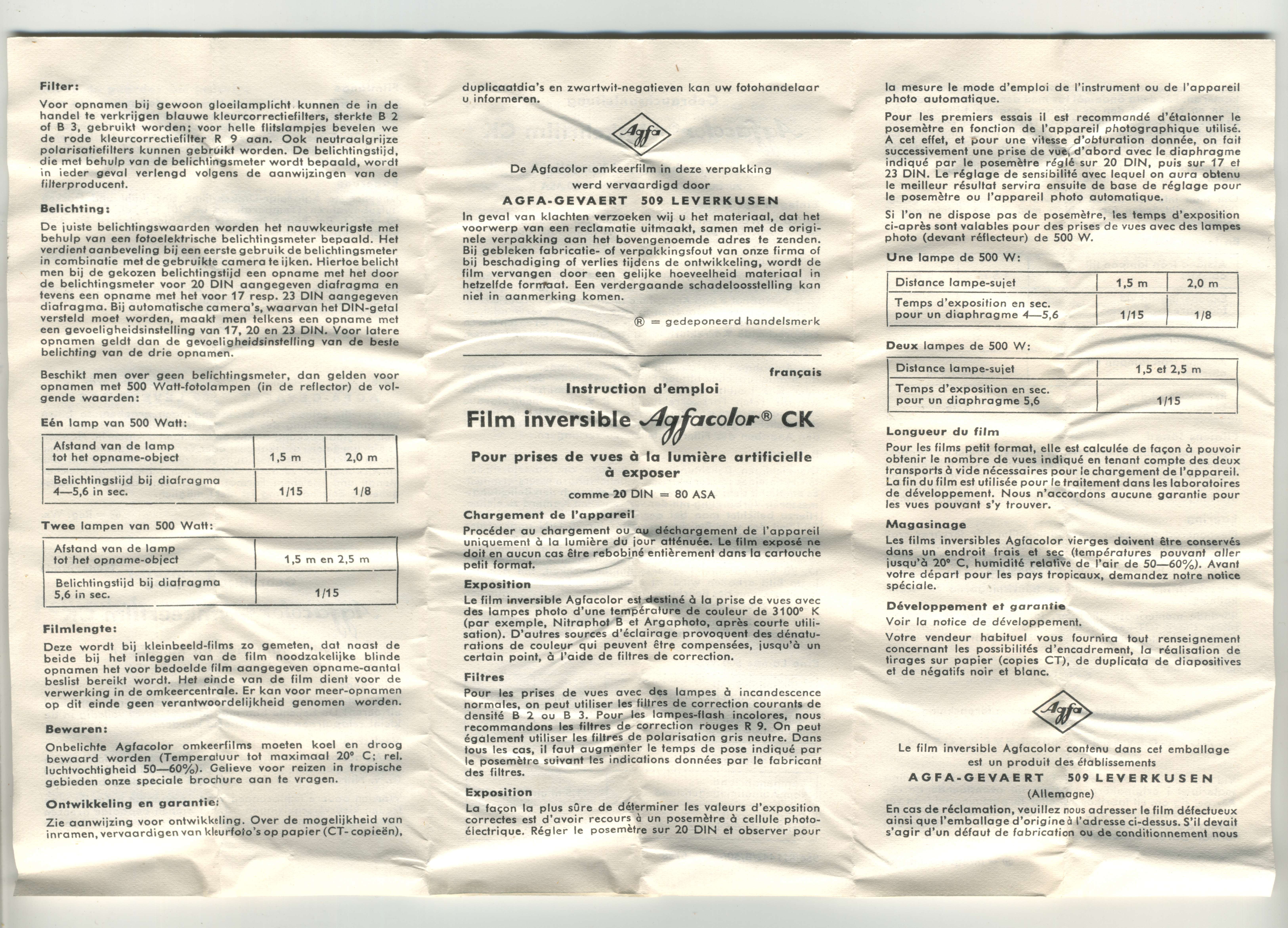 Filter:

Voor opnamen bij gewoon gloeilamplicht kunnen de in de handel te verkrijgen blauwe kleurcorrectiefilters, sterkte B 2 of B 3, gebruikt worden; voor helle flitslampjes bevelen we de rode kleurcorrectiefilter R 9 aan. Ook neutraalgrijze polarisatiefilters kunnen gebruikt worden. De belichtingstijd, die met behulp van de belichtingsmeter wordt bepaald, wordt in ieder geval verlengd volgens de aanwijzingen van de filterproducent.

Belichting:

De juiste belichtingswaarden worden het nauwkeurigste met behulp van een fotoelektrische belichtingsmeter bepaald. Het verdient aanbeveling bij een eerste gebruik de belichtingsmeter in combinatie met de gebruikte camera te ijken. Hiertoe belicht men bij de gekozen belichtingstijd een opname met het door de belichtingsmeter voor 20 DIN aangegeven diafragma en tevens een opname met het voor 17 resp. 23 DIN aangegeven diafragma. Bij automatische camera's, waarvan het DIN-getal versteld moet worden, maakt men telkens een opname met een gevoeligheidsinstelling van 17, 20 en 23 DIN. Voor latere opnamen geldt dan de gevoeligheidsinstelling van de beste belichting van de drie opnamen.

Beschikt men over geen belichtingsmeter, dan gelden voor opnamen met 500 Watt-fotolampen (in de reflector) de volgende waarden:

Eén lamp van 500 Watt:

| Afstand van de lamp tot het opname-object | 1,5 m | 2,0 m |
|---|---|---|
| Belichtingstijd bij diafragma 4—5,6 in sec. | 1/15 | 1/8 |

Twee lampen van 500 Watt:

| Afstand van de lamp tot het opname-object | 1,5 m en 2,5 m |
|---|---|
| Belichtingstijd bij diafragma 5,6 in sec. | 1/15 |

Filmlengte:

Deze wordt bij kleinbeeld-films zo gemeten, dat naast de beide bij het inleggen van de film noodzakelijke blinde opnamen het voor bedoelde film aangegeven opname-aantal beslist bereikt wordt. Het einde van de film dient voor de verwerking in de omkeercentrale. Er kan voor meer-opnamen op dit einde geen verantwoordelijkheid genomen worden.

Bewaren:

Onbelichte Agfacolor omkeerfilms moeten koel en droog bewaard worden (Temperatuur tot maximaal 20° C; rel. luchtvochtigheid 50—60%). Gelieve voor reizen in tropische gebieden onze speciale brochure aan te vragen.

Ontwikkeling en garantie:

Zie aanwijzing voor ontwikkeling. Over de mogelijkheid van inramen, vervaardigen van kleurfoto's op papier (CT-copieën), duplicaatdia's en zwartwit-negatieven kan uw fotohandelaar u informeren.

Agfa

De Agfacolor omkeerfilm in deze verpakking werd vervaardigd door

AGFA-GEVAERT 509 LEVERKUSEN

In geval van klachten verzoeken wij u het materiaal, dat het voorwerp van een reclamatie uitmaakt, samen met de originele verpakking aan het bovengenoemde adres te zenden. Bij gebleken fabricatie- of verpakkingsfout van onze firma of bij beschadiging of verlies tijdens de ontwikkeling, wordt de film vervangen door een gelijke hoeveelheid materiaal in hetzelfde formaat. Een verdergaande schadeloosstelling kan niet in aanmerking komen.

® = gedeponeerd handelsmerk

français

Instruction d'emploi

Film inversible Agfacolor® CK

Pour prises de vues à la lumière artificielle à exposer

comme 20 DIN = 80 ASA

Chargement de l'appareil

Procéder au chargement ou au déchargement de l'appareil uniquement à la lumière du jour atténuée. Le film exposé ne doit en aucun cas être rebobiné entièrement dans la cartouche petit format.

Exposition

Le film inversible Agfacolor est destiné à la prise de vues avec des lampes photo d'une température de couleur de 3100° K (par exemple, Nitraphot B et Argaphoto, après courte utilisation). D'autres sources d'éclairage provoquent des dénaturations de couleur qui peuvent être compensées, jusqu'à un certain point, à l'aide de filtres de correction.

Filtres

Pour les prises de vues avec des lampes à incandescence normales, on peut utiliser les filtres de correction courants de densité B 2 ou B 3. Pour les lampes-flash incolores, nous recommandons les filtres de correction rouges R 9. On peut également utiliser les filtres de polarisation gris neutre. Dans tous les cas, il faut augmenter le temps de pose indiqué par le posemètre suivant les indications données par le fabricant des filtres.

Exposition

La façon la plus sûre de déterminer les valeurs d'exposition correctes est d'avoir recours à un posemètre à cellule photoélectrique. Régler le posemètre sur 20 DIN et observer pour la mesure le mode d'emploi de l'instrument ou de l'appareil photo automatique.

Pour les premiers essais il est recommandé d'étalonner le posemètre en fonction de l'appareil photographique utilisé. A cet effet, et pour une vitesse d'obturation donnée, on fait successivement une prise de vue, d'abord avec le diaphragme indiqué par le posemètre réglé sur 20 DIN, puis sur 17 et 23 DIN. Le réglage de sensibilité avec lequel on aura obtenu le meilleur résultat servira ensuite de base de réglage pour le posemètre ou l'appareil photo automatique.

Si l'on ne dispose pas de posemètre, les temps d'exposition ci-après sont valables pour des prises de vues avec des lampes photo (devant réflecteur) de 500 W.

Une lampe de 500 W:

| Distance lampe-sujet | 1,5 m | 2,0 m |
|---|---|---|
| Temps d'exposition en sec. pour un diaphragme 4—5,6 | 1/15 | 1/8 |

Deux lampes de 500 W:

| Distance lampe-sujet | 1,5 et 2,5 m |
|---|---|
| Temps d'exposition en sec. pour un diaphragme 5,6 | 1/15 |

Longueur du film

Pour les films petit format, elle est calculée de façon à pouvoir obtenir le nombre de vues indiqué en tenant compte des deux transports à vide nécessaires pour le chargement de l'appareil. La fin du film est utilisée pour le traitement dans les laboratoires de développement. Nous n'accordons aucune garantie pour les vues pouvant s'y trouver.

Magasinage

Les films inversibles Agfacolor vierges doivent être conservés dans un endroit frais et sec (températures pouvant aller jusqu'à 20° C, humidité relative de l'air de 50—60%). Avant votre départ pour les pays tropicaux, demandez notre notice spéciale.

Développement et garantie

Voir la notice de développement.

Votre vendeur habituel vous fournira tout renseignement concernant les possibilités d'encadrement, la réalisation de tirages sur papier (copies CT), de duplicata de diapositives et de négatifs noir et blanc.

Agfa

Le film inversible Agfacolor contenu dans cet emballage est un produit des établissements

AGFA-GEVAERT 509 LEVERKUSEN

(Allemagne)

En cas de réclamation, veuillez nous adresser le film défectueux ainsi que l'emballage d'origine à l'adresse ci-dessus. S'il devait s'agir d'un défaut de fabrication ou de conditionnement nous